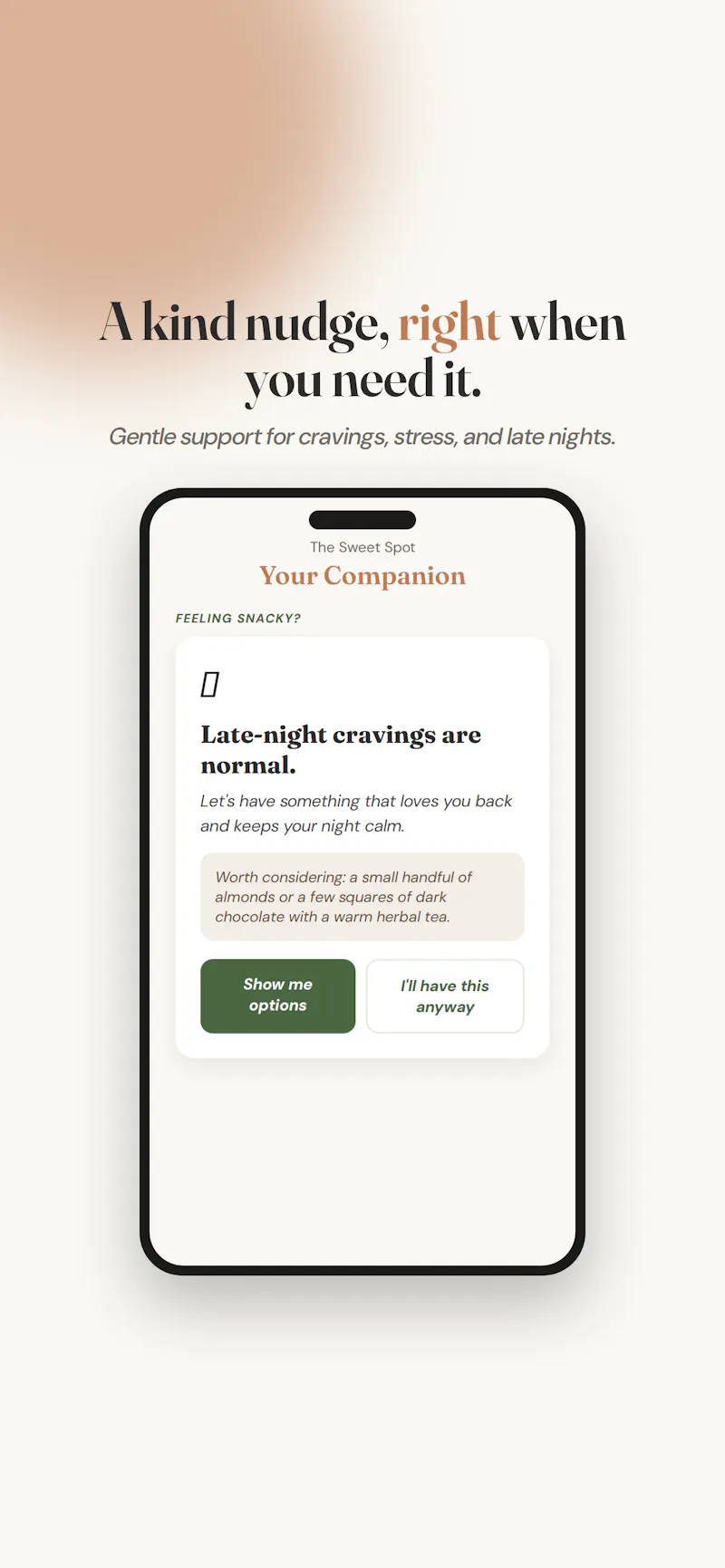 A kind nudge, right when you need it.

Gentle support for cravings, stress, and late nights.

The Sweet Spot

Your Companion

FEELING SNACKY?

Late-night cravings are normal.

Let's have something that loves you back and keeps your night calm.

Worth considering: a small handful of almonds or a few squares of dark chocolate with a warm herbal tea.

Show me options

I'll have this anyway